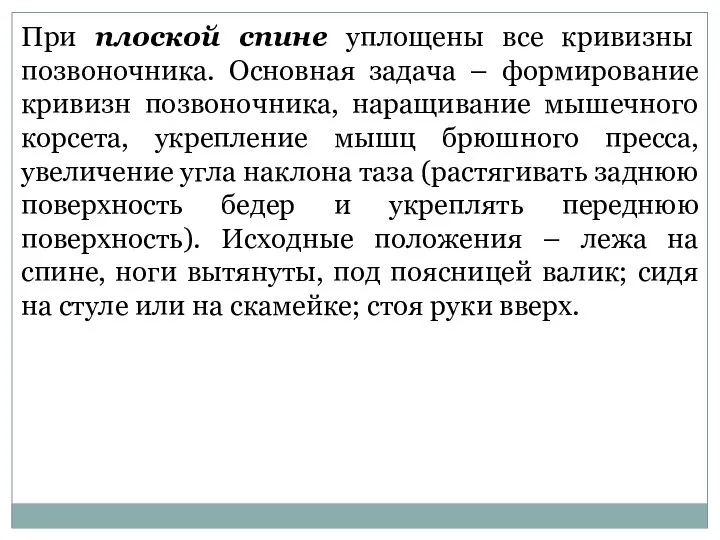 При плоской спине уплощены все кривизны позвоночника. Основная задача – формирование кривизн позвоночника, наращивание мышечного корсета, укрепление мышц брюшного пресса, увеличение угла наклона таза (растягивать заднюю поверхность бедер и укреплять переднюю поверхность). Исходные положения – лежа на спине, ноги вытянуты, под поясницей валик; сидя на стуле или на скамейке; стоя руки вверх.